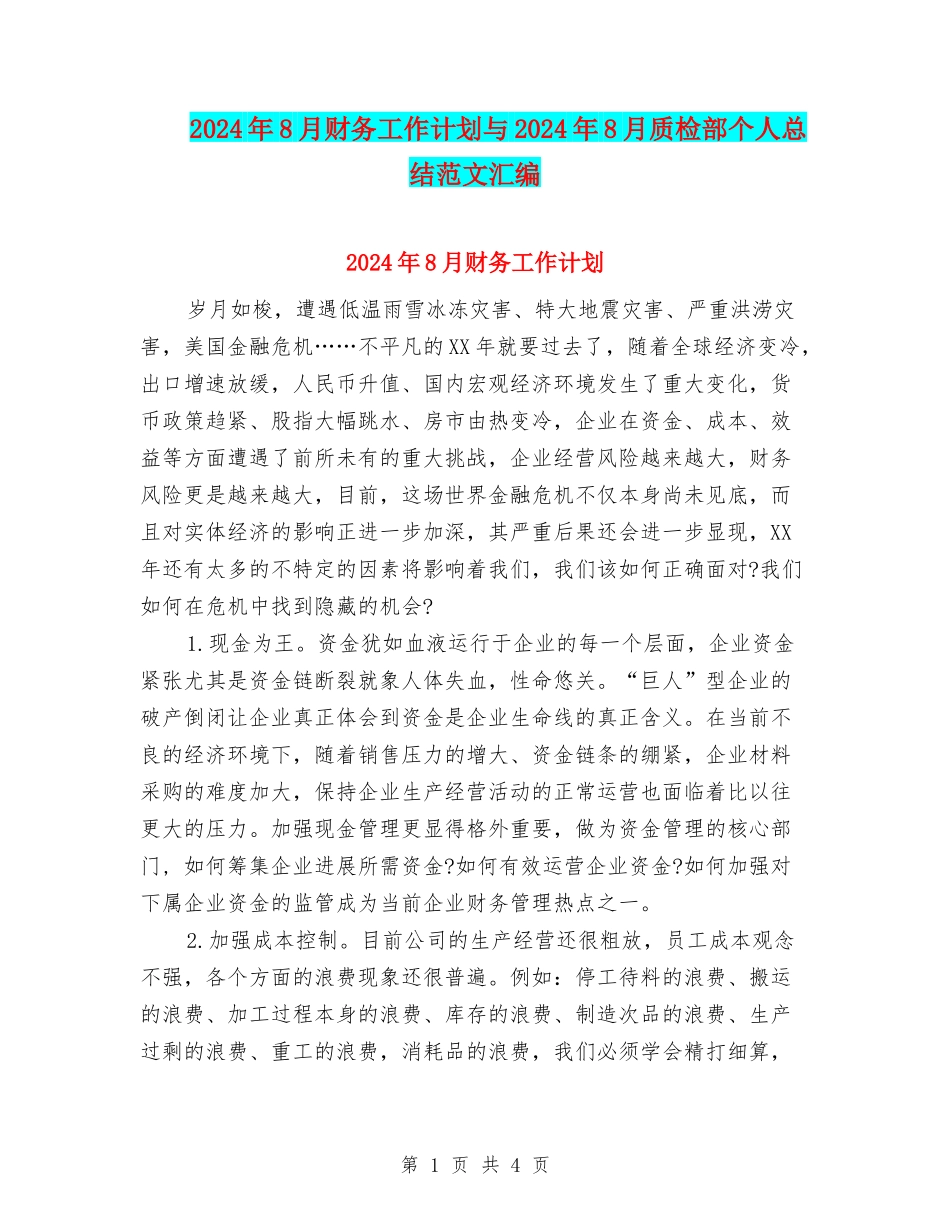 2024年8月财务工作计划与2024年8月质检部个人总结范文汇编

2024年8月财务工作计划

岁月如梭，遭遇低温雨雪冰冻灾害、特大地震灾害、严重洪涝灾害，美国金融危机……不平凡的XX年就要过去了，随着全球经济变冷，出口增速放缓，人民币升值、国内宏观经济环境发生了重大变化，货币政策趋紧、股指大幅跳水、房市由热变冷，企业在资金、成本、效益等方面遭遇了前所未有的重大挑战，企业经营风险越来越大，财务风险更是越来越大，目前，这场世界金融危机不仅本身尚未见底，而且对实体经济的影响正进一步加深，其严重后果还会进一步显现，XX年还有太多的不特定的因素将影响着我们，我们该如何正确面对?我们如何在危机中找到隐藏的机会?

1.现金为王。资金犹如血液运行于企业的每一个层面，企业资金紧张尤其是资金链断裂就象人体失血，性命悠关。“巨人”型企业的破产倒闭让企业真正体会到资金是企业生命线的真正含义。在当前不良的经济环境下，随着销售压力的增大、资金链条的绷紧，企业材料采购的难度加大，保持企业生产经营活动的正常运营也面临着比以往更大的压力。加强现金管理更显得格外重要，做为资金管理的核心部门，如何筹集企业进展所需资金?如何有效运营企业资金?如何加强对下属企业资金的监管成为当前企业财务管理热点之一。

2.加强成本控制。目前公司的生产经营还很粗放，员工成本观念不强，各个方面的浪费现象还很普遍。例如：停工待料的浪费、搬运的浪费、加工过程本身的浪费、库存的浪费、制造次品的浪费、生产过剩的浪费、重工的浪费，消耗品的浪费，我们必须学会精打细算，

第 1 页 共 4 页